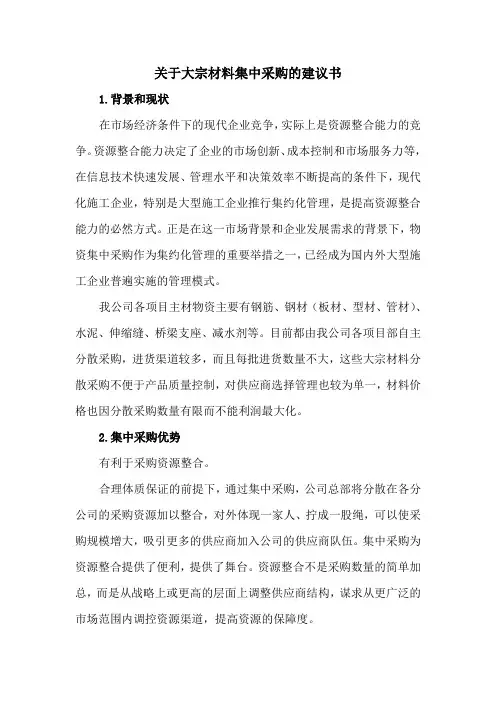 关于大宗材料集中采购的建议书

1.背景和现状

在市场经济条件下的现代企业竞争，实际上是资源整合能力的竞争。资源整合能力决定了企业的市场创新、成本控制和市场服务力等，在信息技术快速发展、管理水平和决策效率不断提高的条件下，现代化施工企业，特别是大型施工企业推行集约化管理，是提高资源整合能力的必然方式。正是在这一市场背景和企业发展需求的背景下，物资集中采购作为集约化管理的重要举措之一，已经成为国内外大型施工企业普遍实施的管理模式。

我公司各项目主材物资主要有钢筋、钢材（板材、型材、管材）、水泥、伸缩缝、桥梁支座、减水剂等。目前都由我公司各项目部自主分散采购，进货渠道较多，而且每批进货数量不大，这些大宗材料分散采购不便于产品质量控制，对供应商选择管理也较为单一，材料价格也因分散采购数量有限而不能利润最大化。

2.集中采购优势

有利于采购资源整合。

合理体质保证的前提下，通过集中采购，公司总部将分散在各分公司的采购资源加以整合，对外体现一家人、拧成一股绳，可以使采购规模增大，吸引更多的供应商加入公司的供应商队伍。集中采购为资源整合提供了便利，提供了舞台。资源整合不是采购数量的简单加总，而是从战略上或更高的层面上调整供应商结构，谋求从更广泛的市场范围内调控资源渠道，提高资源的保障度。